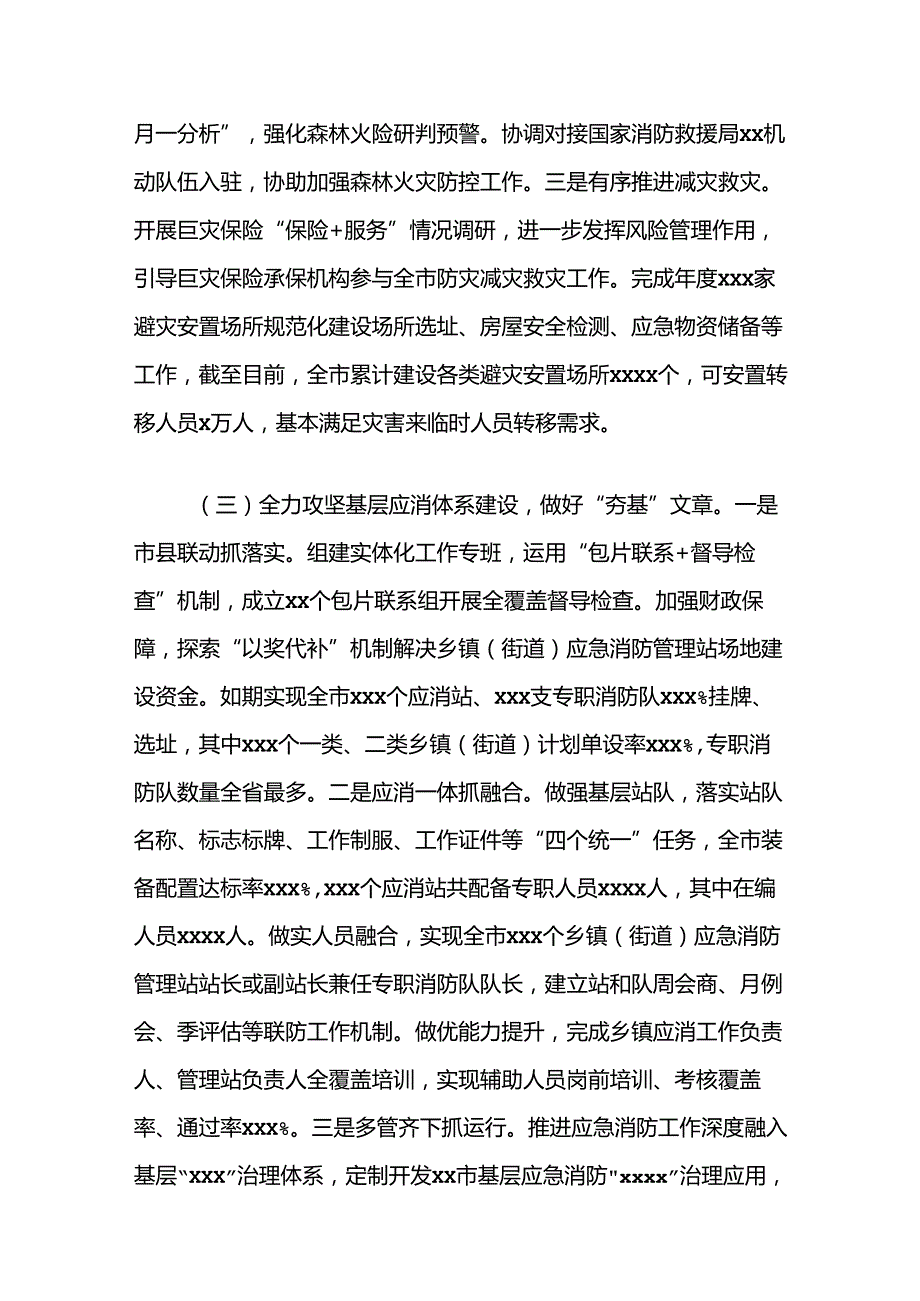 月一分析”，强化森林火险研判预警。协调对接国家消防救援局xx机动队伍入驻，协助加强森林火灾防控工作。三是有序推进减灾救灾。开展巨灾保险“保险+服务”情况调研，进一步发挥风险管理作用，引导巨灾保险承保机构参与全市防灾减灾救灾工作。完成年度xxx家避灾安置场所规范化建设场所选址、房屋安全检测、应急物资储备等工作，截至目前，全市累计建设各类避灾安置场所xxxx个，可安置转移人员x万人，基本满足灾害来临时人员转移需求。

（三）全力攻坚基层应消体系建设，做好“夯基”文章。一是市县联动抓落实。组建实体化工作专班，运用“包片联系+督导检查”机制，成立xx个包片联系组开展全覆盖督导检查。加强财政保障，探索“以奖代补”机制解决乡镇（街道）应急消防管理站场地建设资金。如期实现全市xxx个应消站、xxx支专职消防队xxx%挂牌、选址，其中xxx个一类、二类乡镇（街道）计划单设率xxx%，专职消防队数量全省最多。二是应消一体抓融合。做强基层站队，落实站队名称、标志标牌、工作制服、工作证件等“四个统一”任务，全市装备配置达标率xxx%，xxx个应消站共配备专职人员xxxx人，其中在编人员xxxx人。做实人员融合，实现全市xxx个乡镇（街道）应急消防管理站站长或副站长兼任专职消防队队长，建立站和队周会商、月例会、季评估等联防工作机制。做优能力提升，完成乡镇应消工作负责人、管理站负责人全覆盖培训，实现辅助人员岗前培训、考核覆盖率、通过率xxx%。三是多管齐下抓运行。推进应急消防工作深度融入基层“xxx”治理体系，定制开发xx市基层应急消防"xxxx”治理应用，